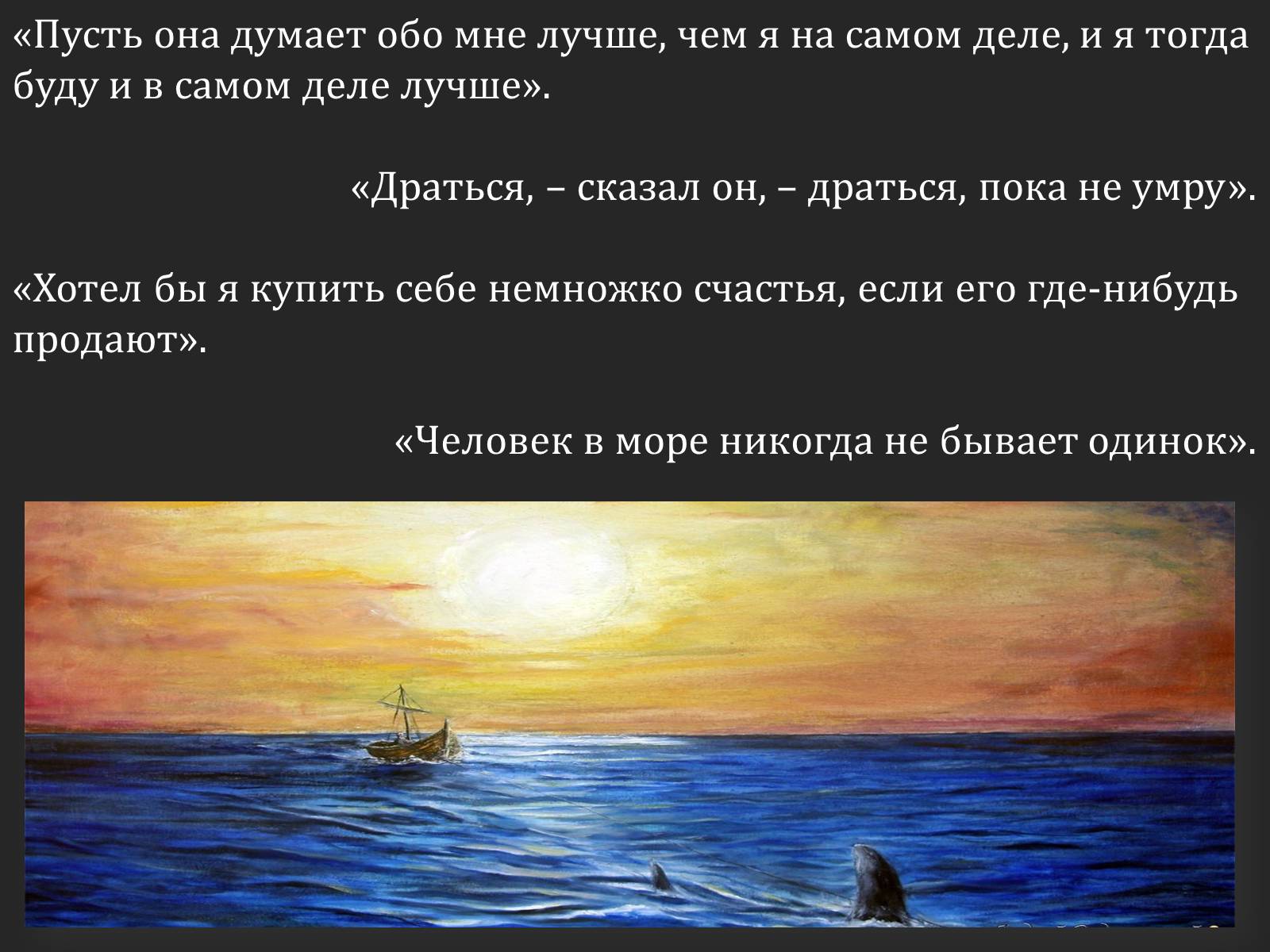 «Пусть она думает обо мне лучше, чем я на самом деле, и я тогда буду и в самом деле лучше».

«Драться, – сказал он, – драться, пока не умру».

«Хотел бы я купить себе немножко счастья, если его где-нибудь продают».

«Человек в море никогда не бывает одинок».